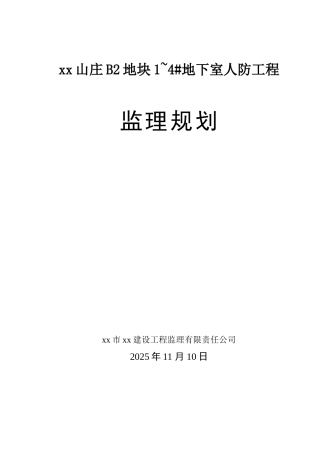 xx 山庄 B2 地块 1~4#地下室人防工程

监理规划

xx 市 xx 建设工程监理有限责任公司

2025 年 11 月 10 日